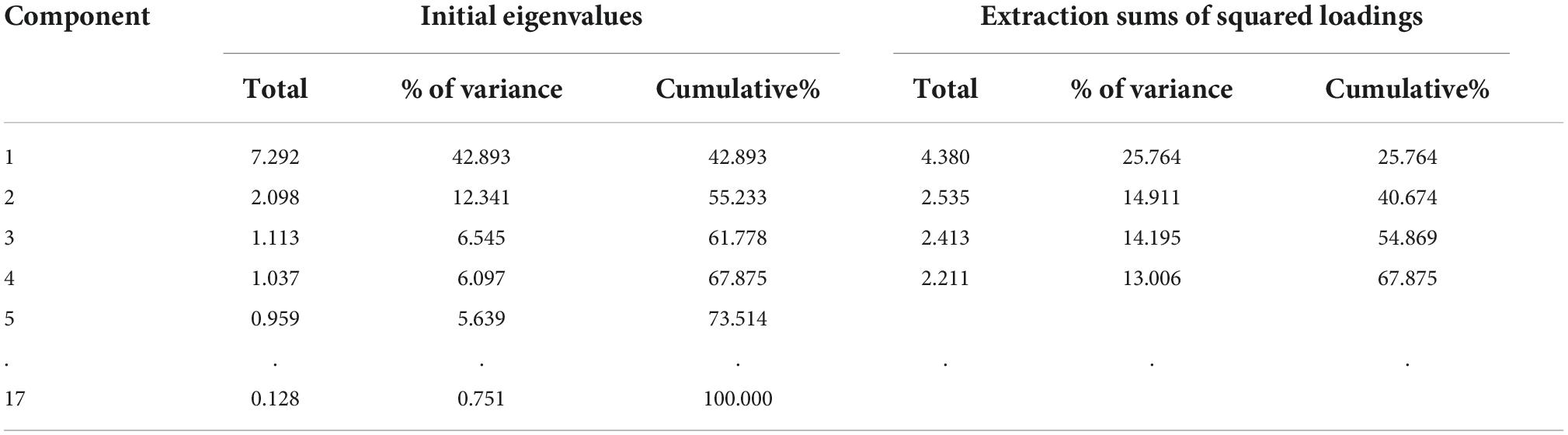 | Component | Initial eigenvalues | | | Extraction sums of squared loadings | | |
|---|---|---|---|---|---|---|
| | Total | % of variance | Cumulative% | Total | % of variance | Cumulative% |
| 1 | 7.292 | 42.893 | 42.893 | 4.380 | 25.764 | 25.764 |
| 2 | 2.098 | 12.341 | 55.233 | 2.535 | 14.911 | 40.674 |
| 3 | 1.113 | 6.545 | 61.778 | 2.413 | 14.195 | 54.869 |
| 4 | 1.037 | 6.097 | 67.875 | 2.211 | 13.006 | 67.875 |
| 5 | 0.959 | 5.639 | 73.514 | | | |
| . | . | . | . | . | . | . |
| 17 | 0.128 | 0.751 | 100.000 | | | |